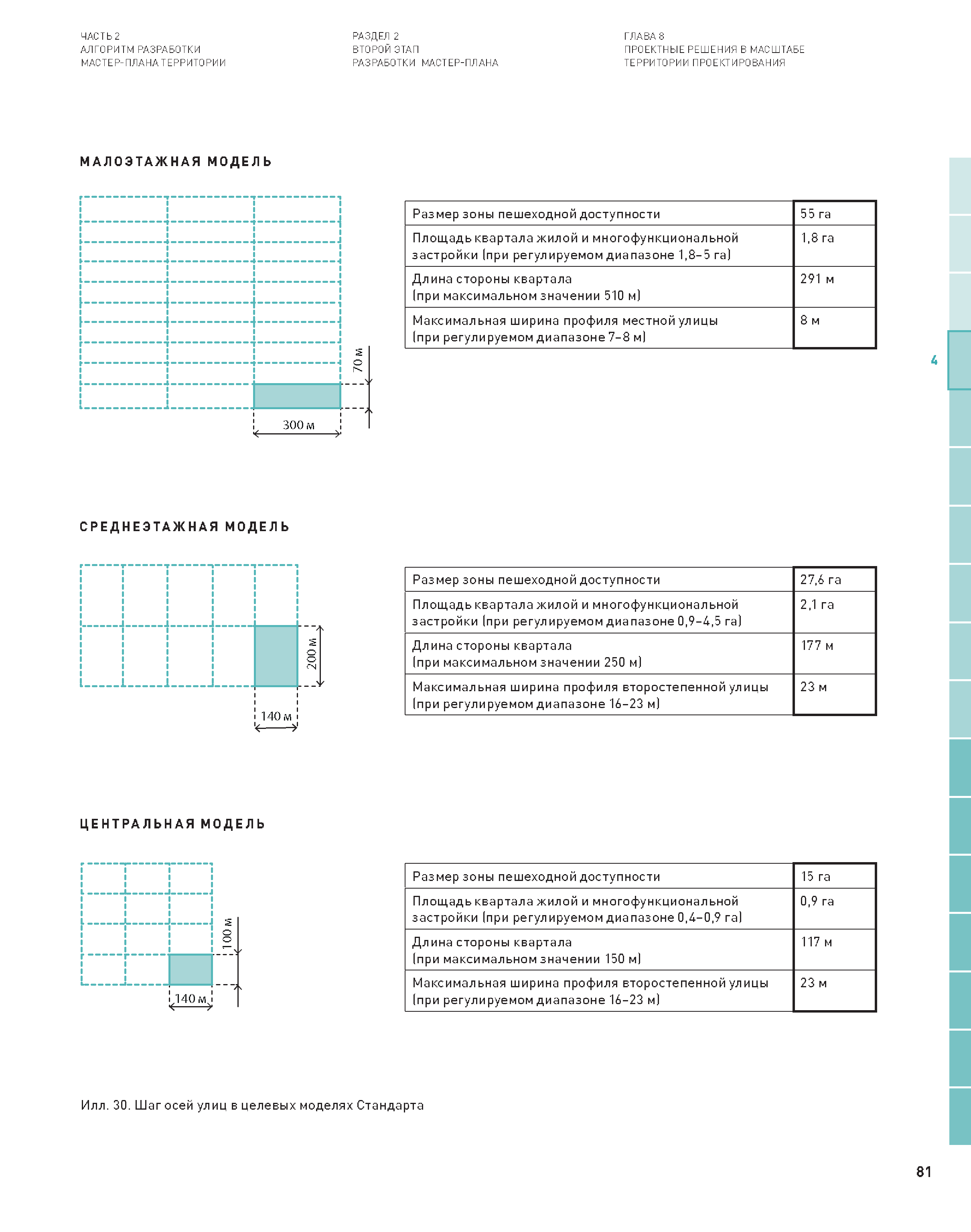 ЧАСТЬ 2
АЛГОРИТМ РАЗРАБОТКИ
МАСТЕР-ПЛАНА ТЕРРИТОРИИ

РАЗДЕЛ 2
ВТОРОЙ ЭТАП
РАЗРАБОТКИ МАСТЕР-ПЛАНА

ГЛАВА 8
ПРОЕКТНЫЕ РЕШЕНИЯ В МАСШТАБЕ
ТЕРРИТОРИИ ПРОЕКТИРОВАНИЯ

МАЛОЭТАЖНАЯ МОДЕЛЬ

70 м
300 м

| Размер зоны пешеходной доступности | 55 га |
|---|---|
| Площадь квартала жилой и многофункциональной застройки (при регулируемом диапазоне 1,8–5 га) | 1,8 га |
| Длина стороны квартала (при максимальном значении 510 м) | 291 м |
| Максимальная ширина профиля местной улицы (при регулируемом диапазоне 7–8 м) | 8 м |

4

СРЕДНЕЭТАЖНАЯ МОДЕЛЬ

200 м
140 м

| Размер зоны пешеходной доступности | 27,6 га |
|---|---|
| Площадь квартала жилой и многофункциональной застройки (при регулируемом диапазоне 0,9–4,5 га) | 2,1 га |
| Длина стороны квартала (при максимальном значении 250 м) | 177 м |
| Максимальная ширина профиля второстепенной улицы (при регулируемом диапазоне 16–23 м) | 23 м |

ЦЕНТРАЛЬНАЯ МОДЕЛЬ

100 м
140 м

| Размер зоны пешеходной доступности | 15 га |
|---|---|
| Площадь квартала жилой и многофункциональной застройки (при регулируемом диапазоне 0,4–0,9 га) | 0,9 га |
| Длина стороны квартала (при максимальном значении 150 м) | 117 м |
| Максимальная ширина профиля второстепенной улицы (при регулируемом диапазоне 16–23 м) | 23 м |

Илл. 30. Шаг осей улиц в целевых моделях Стандарта

81